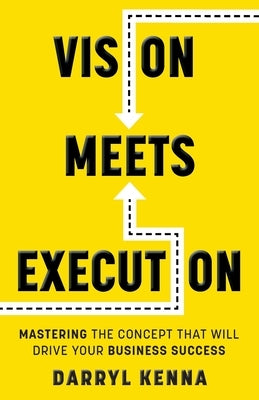 VISION

MEETS

EXECUTION

MASTERING THE CONCEPT THAT WILL DRIVE YOUR BUSINESS SUCCESS

DARRYL KENNA